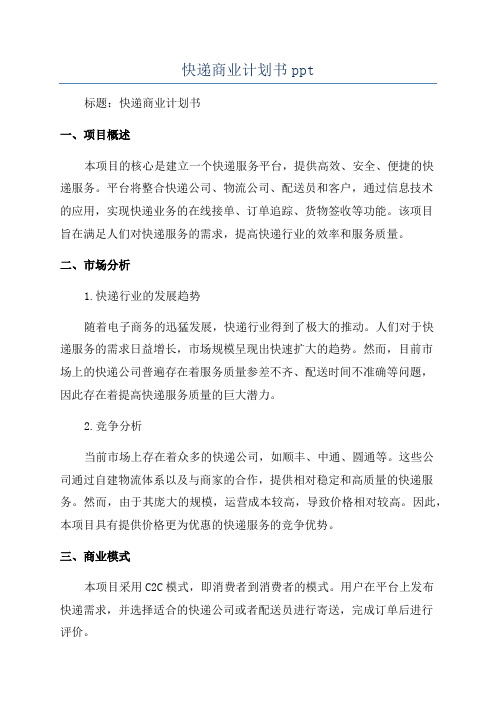 快递商业计划书 ppt

标题：快递商业计划书

一、项目概述

本项目的核心是建立一个快递服务平台，提供高效、安全、便捷的快递服务。平台将整合快递公司、物流公司、配送员和客户，通过信息技术的应用，实现快递业务的在线接单、订单追踪、货物签收等功能。该项目旨在满足人们对快递服务的需求，提高快递行业的效率和服务质量。

二、市场分析

1.快递行业的发展趋势

随着电子商务的迅猛发展，快递行业得到了极大的推动。人们对于快递服务的需求日益增长，市场规模呈现出快速扩大的趋势。然而，目前市场上的快递公司普遍存在着服务质量参差不齐、配送时间不准确等问题，因此存在着提高快递服务质量的巨大潜力。

2.竞争分析

当前市场上存在着众多的快递公司，如顺丰、中通、圆通等。这些公司通过自建物流体系以及与商家的合作，提供相对稳定和高质量的快递服务。然而，由于其庞大的规模，运营成本较高，导致价格相对较高。因此，本项目具有提供价格更为优惠的快递服务的竞争优势。

三、商业模式

本项目采用 C2C 模式，即消费者到消费者的模式。用户在平台上发布快递需求，并选择适合的快递公司或者配送员进行寄送，完成订单后进行评价。